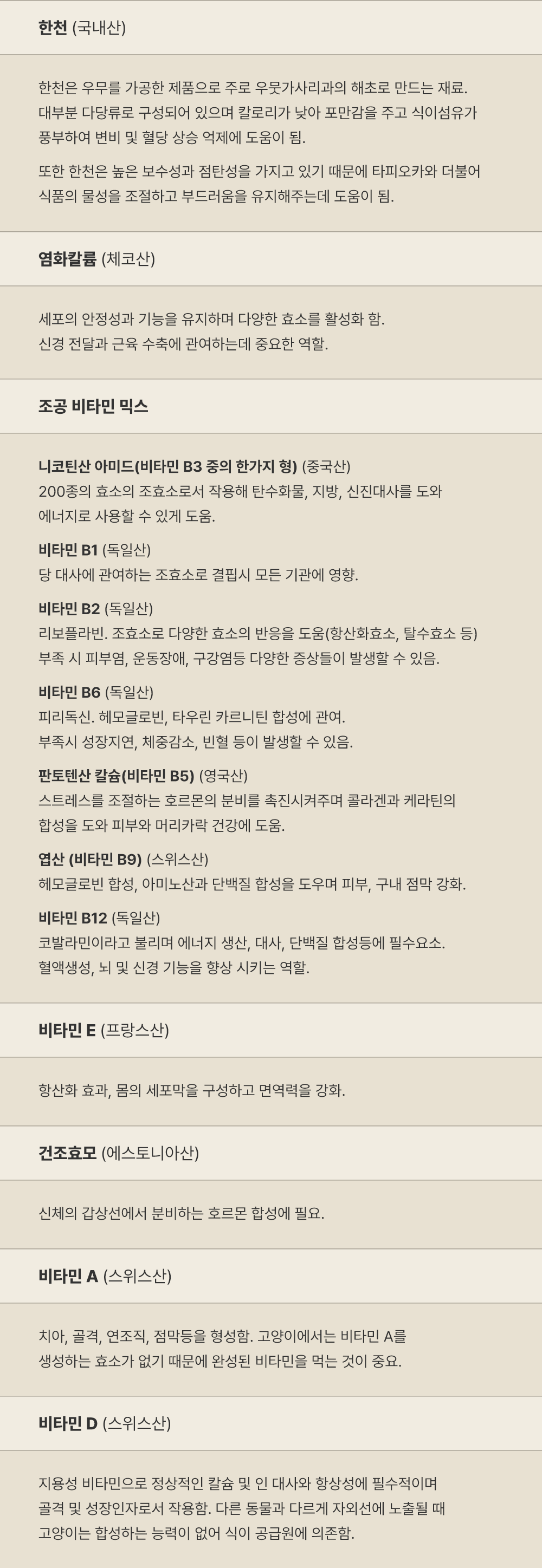 한천 (국내산)

한천은 우무를 가공한 제품으로 주로 우뭇가사리과의 해초로 만드는 재료. 대부분 다당류로 구성되어 있으며 칼로리가 낮아 포만감을 주고 식이섬유가 풍부하여 변비 및 혈당 상승 억제에 도움이 됨.

또한 한천은 높은 보수성과 점탄성을 가지고 있기 때문에 타피오카와 더불어 식품의 물성을 조절하고 부드러움을 유지해주는데 도움이 됨.

염화칼륨 (체코산)

세포의 안정성과 기능을 유지하며 다양한 효소를 활성화 함.
신경 전달과 근육 수축에 관여하는데 중요한 역할.

조공 비타민 믹스

니코틴산 아미드(비타민 B3 중의 한가지 형) (중국산)
200종의 효소의 조효소로서 작용해 탄수화물, 지방, 신진대사를 도와 에너지로 사용할 수 있게 도움.

비타민 B1 (독일산)
당 대사에 관여하는 조효소로 결핍시 모든 기관에 영향.

비타민 B2 (독일산)
리보플라빈. 조효소로 다양한 효소의 반응을 도움(항산화효소, 탈수효소 등)
부족 시 피부염, 운동장애, 구강염등 다양한 증상들이 발생할 수 있음.

비타민 B6 (독일산)
피리독신. 헤모글로빈, 타우린 카르니틴 합성에 관여.
부족시 성장지연, 체중감소, 빈혈 등이 발생할 수 있음.

판토텐산 칼슘(비타민 B5) (영국산)
스트레스를 조절하는 호르몬의 분비를 촉진시켜주며 콜라겐과 케라틴의 합성을 도와 피부와 머리카락 건강에 도움.

엽산 (비타민 B9) (스위스산)
헤모글로빈 합성, 아미노산과 단백질 합성을 도우며 피부, 구내 점막 강화.

비타민 B12 (독일산)
코발라민이라고 불리며 에너지 생산, 대사, 단백질 합성등에 필수요소.
혈액생성, 뇌 및 신경 기능을 향상 시키는 역할.

비타민 E (프랑스산)

항산화 효과, 몸의 세포막을 구성하고 면역력을 강화.

건조효모 (에스토니아산)

신체의 갑상선에서 분비하는 호르몬 합성에 필요.

비타민 A (스위스산)

치아, 골격, 연조직, 점막등을 형성함. 고양이에서는 비타민 A를 생성하는 효소가 없기 때문에 완성된 비타민을 먹는 것이 중요.

비타민 D (스위스산)

지용성 비타민으로 정상적인 칼슘 및 인 대사와 항상성에 필수적이며 골격 및 성장인자로서 작용함. 다른 동물과 다르게 자외선에 노출될 때 고양이는 합성하는 능력이 없어 식이 공급원에 의존함.